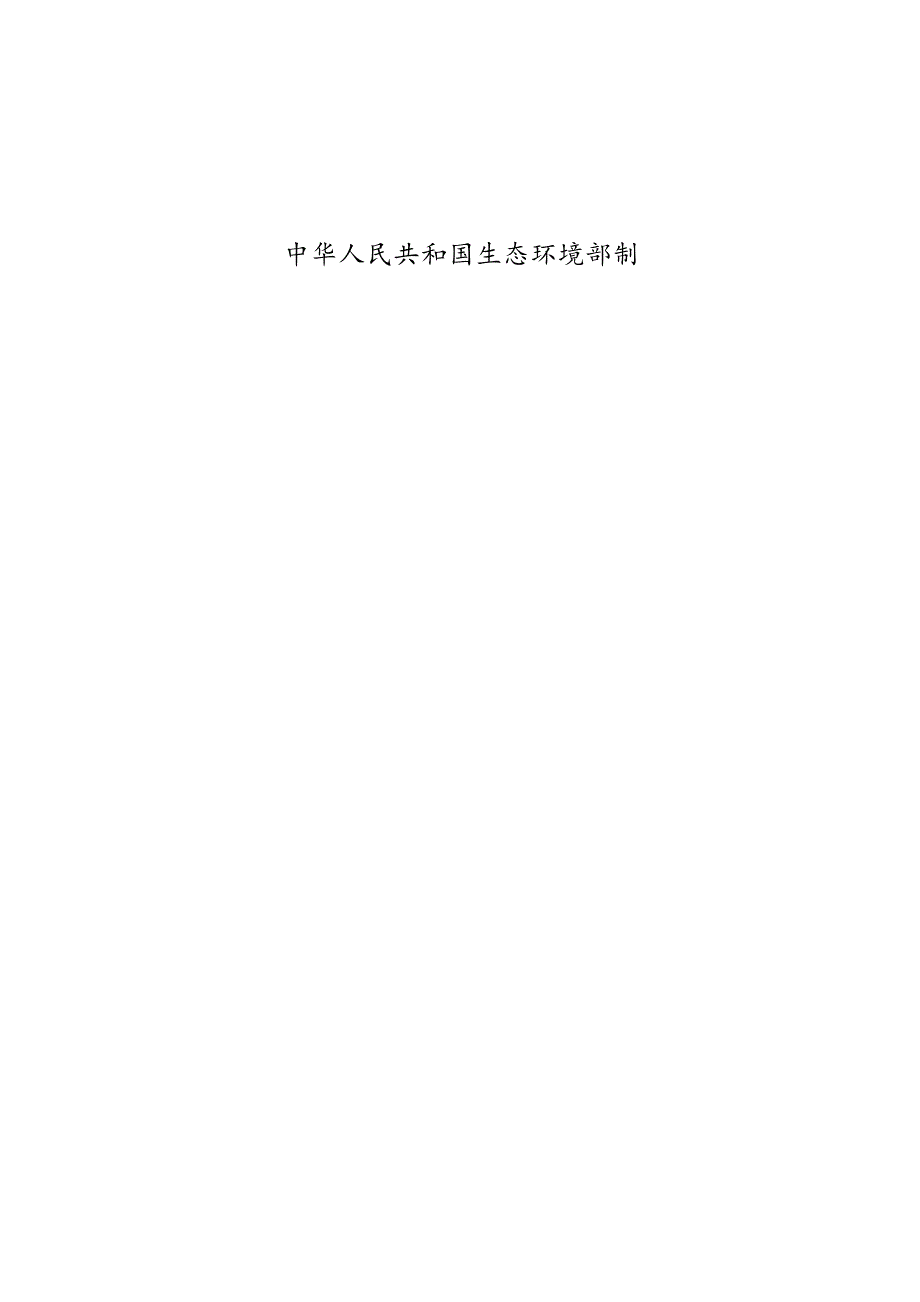 中华人民共和国生态环境部制